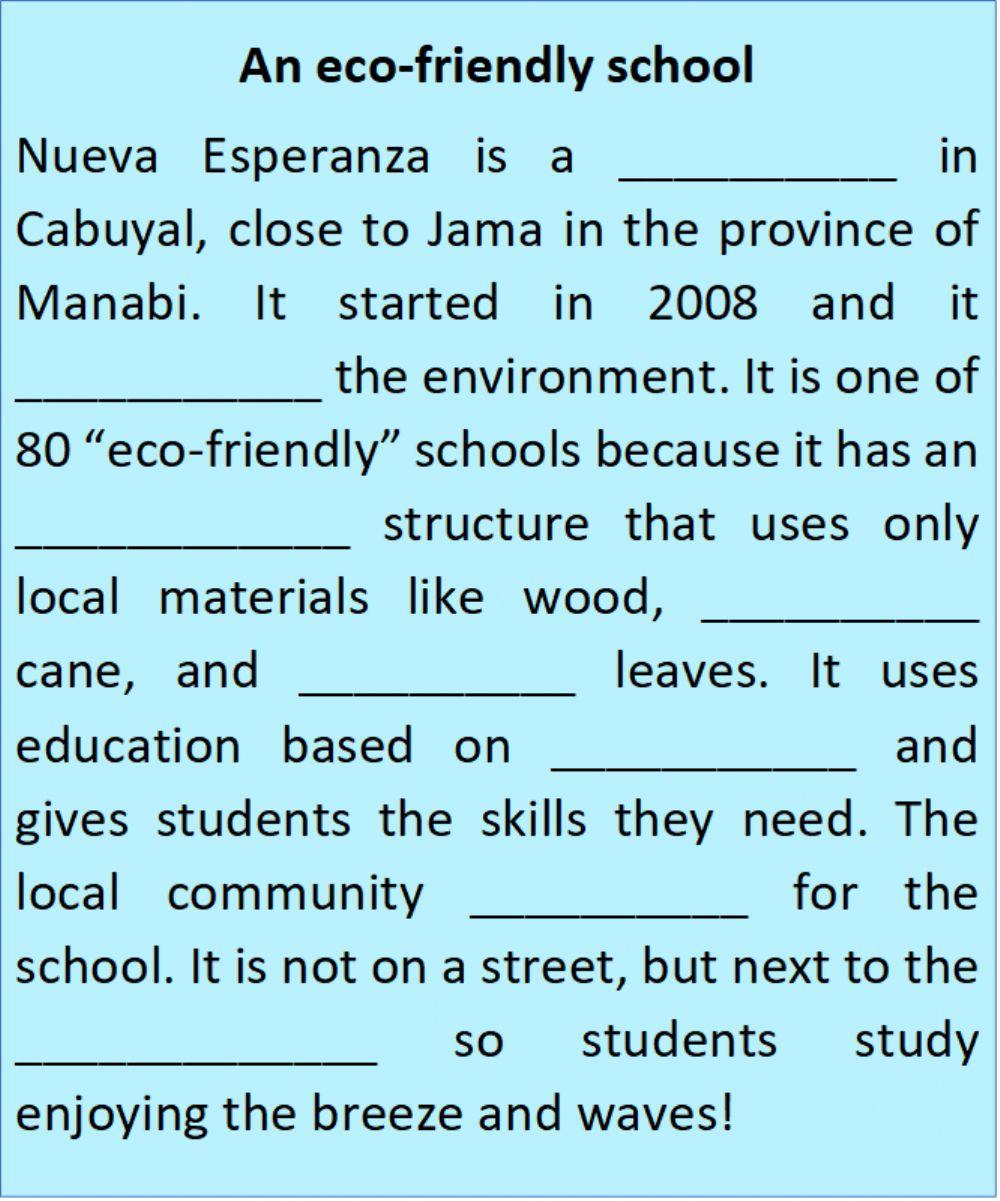 An eco-friendly school

Nueva Esperanza is a __________ in Cabuyal, close to Jama in the province of Manabi. It started in 2008 and it ___________ the environment. It is one of 80 “eco-friendly” schools because it has an ____________ structure that uses only local materials like wood, __________ cane, and __________ leaves. It uses education based on ___________ and gives students the skills they need. The local community __________ for the school. It is not on a street, but next to the _____________ so students study enjoying the breeze and waves!